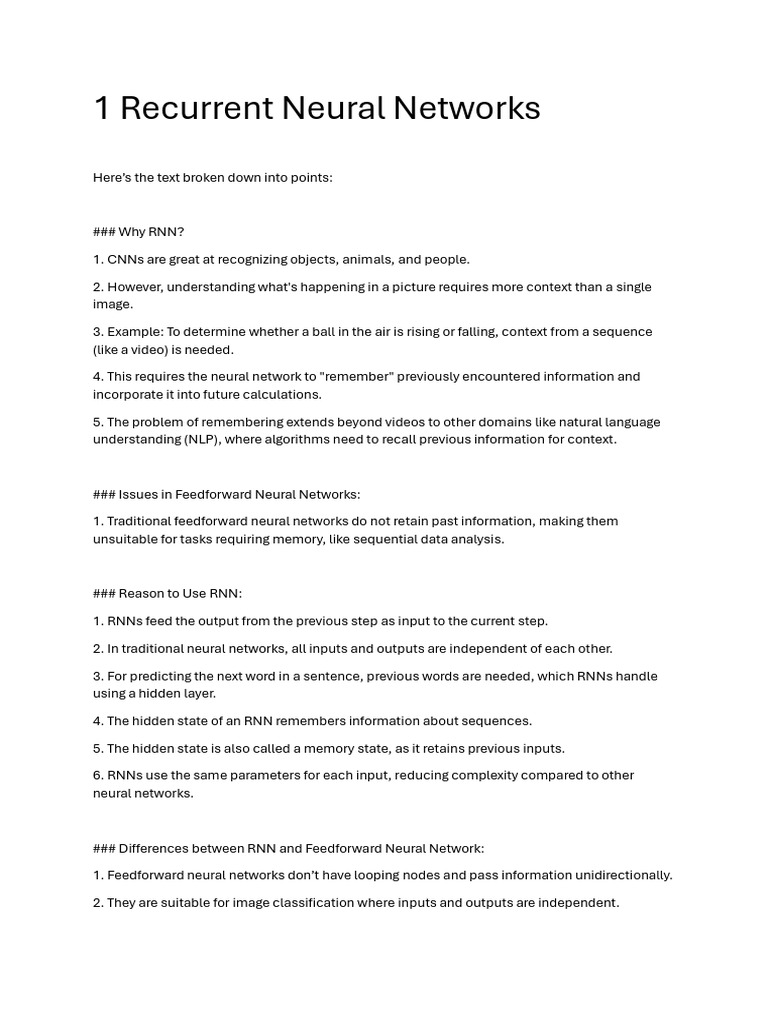 1 Recurrent Neural Networks

Here's the text broken down into points:

### Why RNN?

1. CNNs are great at recognizing objects, animals, and people.

2. However, understanding what's happening in a picture requires more context than a single image.

3. Example: To determine whether a ball in the air is rising or falling, context from a sequence (like a video) is needed.

4. This requires the neural network to "remember" previously encountered information and incorporate it into future calculations.

5. The problem of remembering extends beyond videos to other domains like natural language understanding (NLP), where algorithms need to recall previous information for context.

### Issues in Feedforward Neural Networks:

1. Traditional feedforward neural networks do not retain past information, making them unsuitable for tasks requiring memory, like sequential data analysis.

### Reason to Use RNN:

1. RNNs feed the output from the previous step as input to the current step.

2. In traditional neural networks, all inputs and outputs are independent of each other.

3. For predicting the next word in a sentence, previous words are needed, which RNNs handle using a hidden layer.

4. The hidden state of an RNN remembers information about sequences.

5. The hidden state is also called a memory state, as it retains previous inputs.

6. RNNs use the same parameters for each input, reducing complexity compared to other neural networks.

### Differences between RNN and Feedforward Neural Network:

1. Feedforward neural networks don't have looping nodes and pass information unidirectionally.

2. They are suitable for image classification where inputs and outputs are independent.